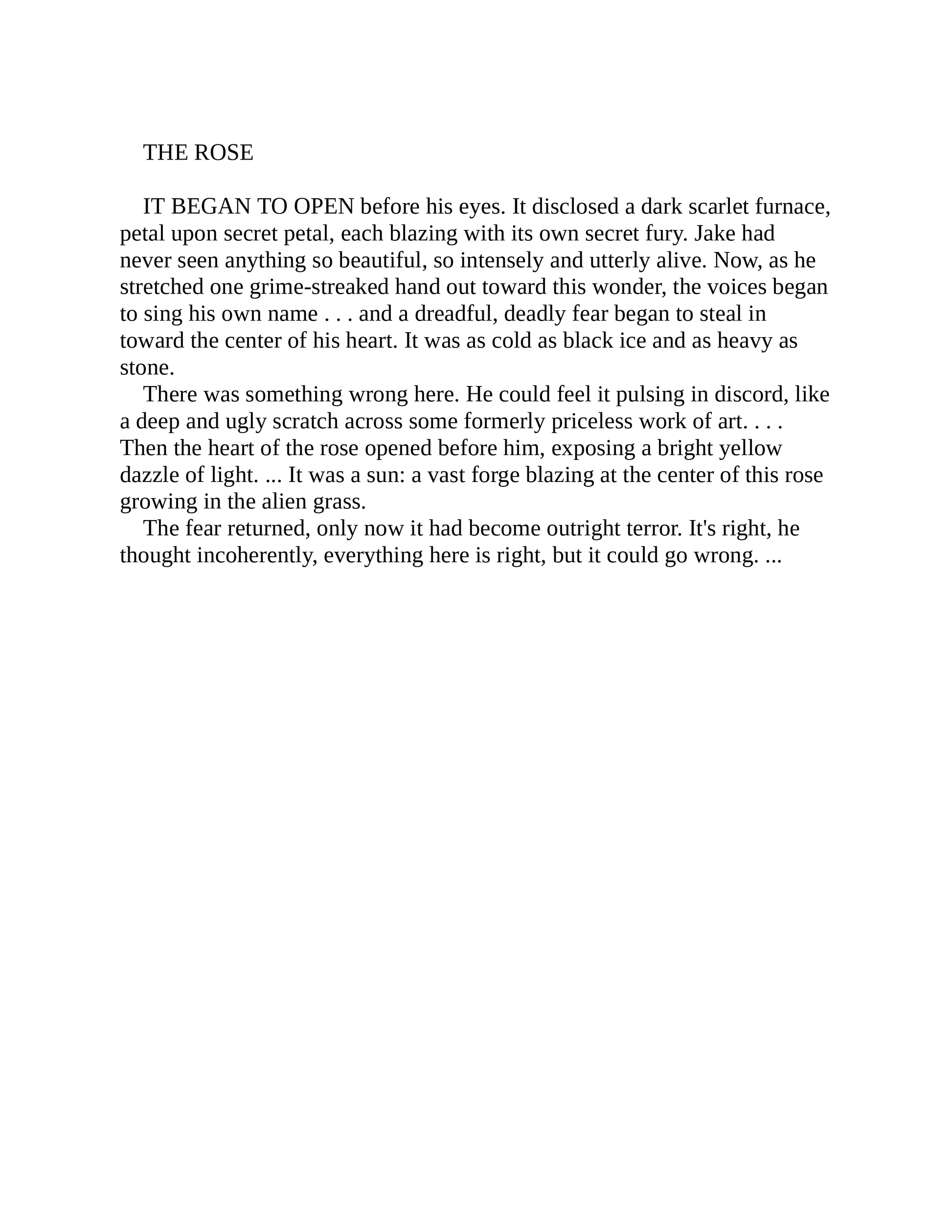 THE ROSE

IT BEGAN TO OPEN before his eyes. It disclosed a dark scarlet furnace, petal upon secret petal, each blazing with its own secret fury. Jake had never seen anything so beautiful, so intensely and utterly alive. Now, as he stretched one grime-streaked hand out toward this wonder, the voices began to sing his own name . . . and a dreadful, deadly fear began to steal in toward the center of his heart. It was as cold as black ice and as heavy as stone.

There was something wrong here. He could feel it pulsing in discord, like a deep and ugly scratch across some formerly priceless work of art. . . . Then the heart of the rose opened before him, exposing a bright yellow dazzle of light. ... It was a sun: a vast forge blazing at the center of this rose growing in the alien grass.

The fear returned, only now it had become outright terror. It's right, he thought incoherently, everything here is right, but it could go wrong. ...